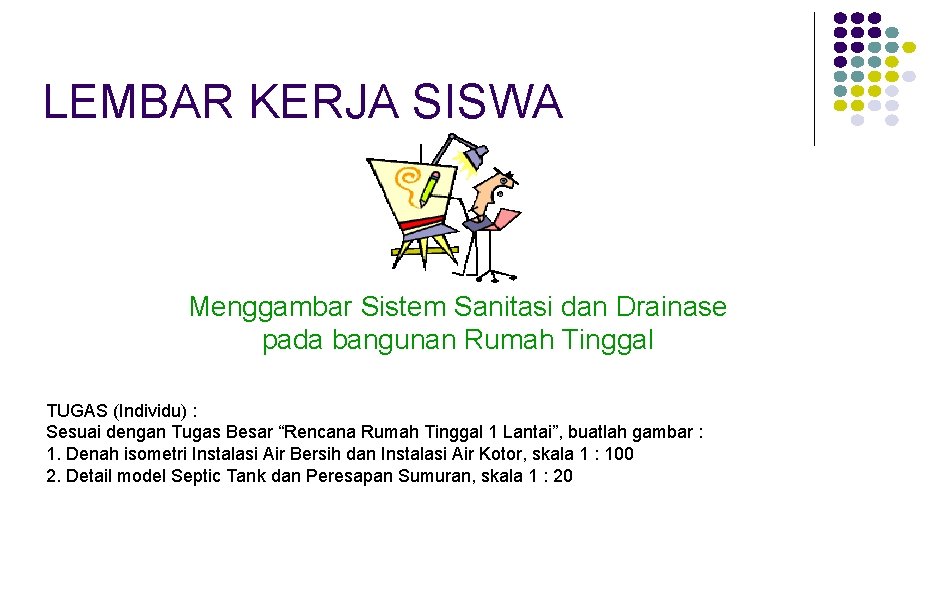 LEMBAR KERJA SISWA

Menggambar Sistem Sanitasi dan Drainase pada bangunan Rumah Tinggal

TUGAS (Individu) :
Sesuai dengan Tugas Besar "Rencana Rumah Tinggal 1 Lantai", buatlah gambar :
1. Denah isometri Instalasi Air Bersih dan Instalasi Air Kotor, skala 1 : 100
2. Detail model Septic Tank dan Peresapan Sumuran, skala 1 : 20